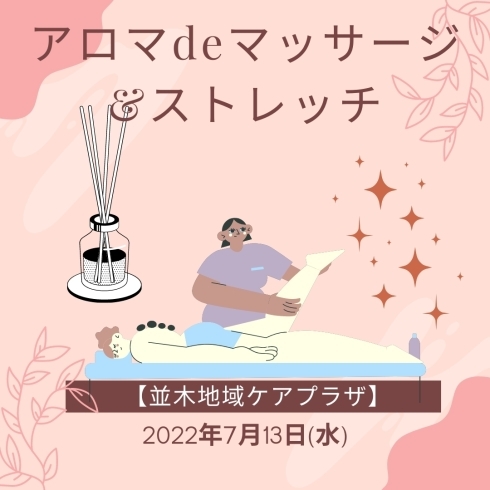 アロマdeマッサージ
&ストレッチ

【並木地域ケアプラザ】
2022年7月13日(水)